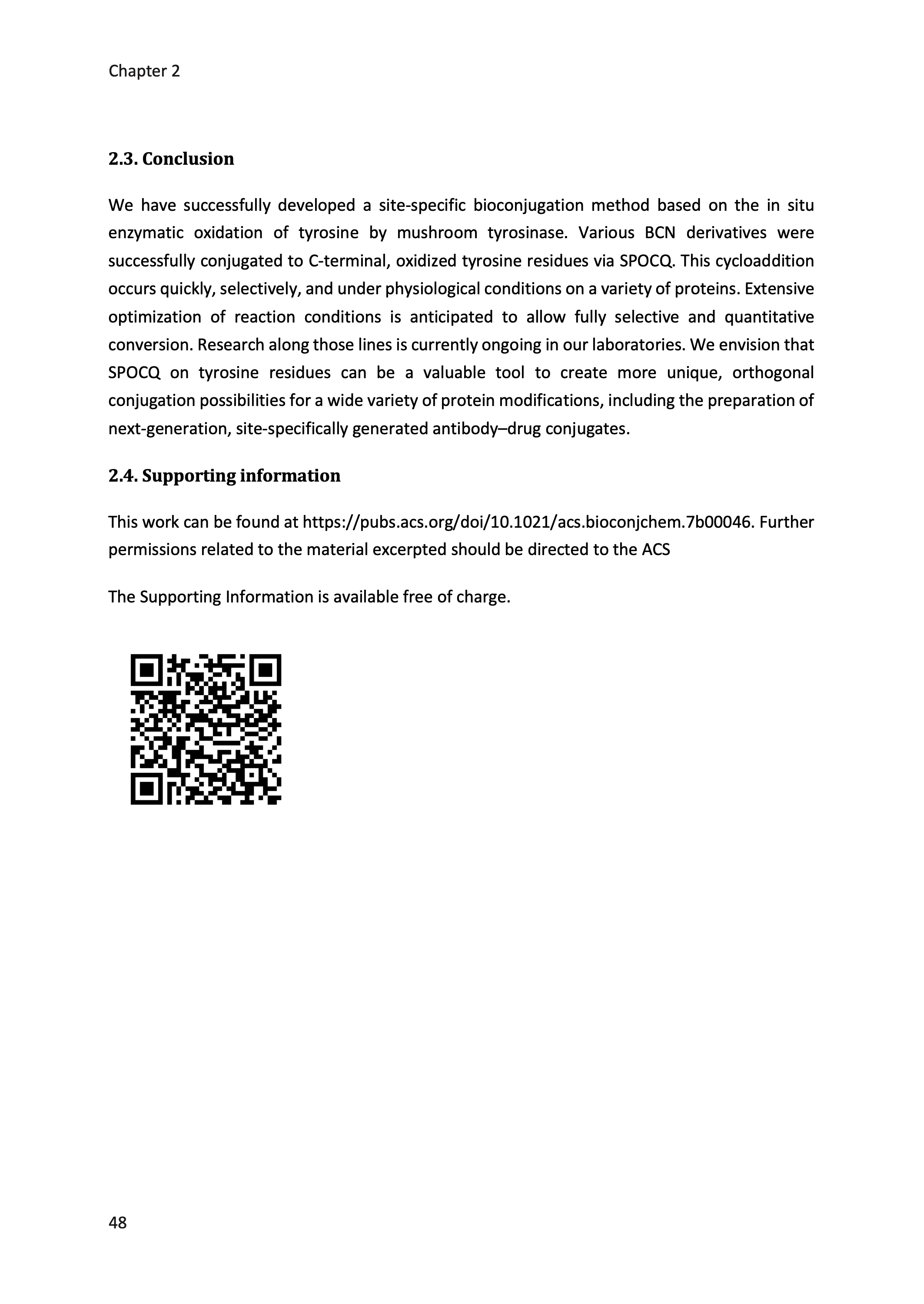 Chapter 2

2.3. Conclusion

We have successfully developed a site-specific bioconjugation method based on the in situ enzymatic oxidation of tyrosine by mushroom tyrosinase. Various BCN derivatives were successfully conjugated to C-terminal, oxidized tyrosine residues via SPOCQ. This cycloaddition occurs quickly, selectively, and under physiological conditions on a variety of proteins. Extensive optimization of reaction conditions is anticipated to allow fully selective and quantitative conversion. Research along those lines is currently ongoing in our laboratories. We envision that SPOCQ on tyrosine residues can be a valuable tool to create more unique, orthogonal conjugation possibilities for a wide variety of protein modifications, including the preparation of next-generation, site-specifically generated antibody–drug conjugates.

2.4. Supporting information

This work can be found at https://pubs.acs.org/doi/10.1021/acs.bioconjchem.7b00046. Further permissions related to the material excerpted should be directed to the ACS

The Supporting Information is available free of charge.

48